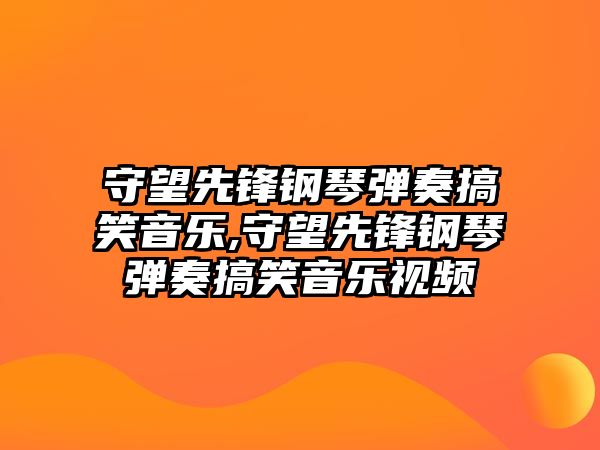 守望先锋钢琴弹奏搞笑音乐,守望先锋钢琴弹奏搞笑音乐视频